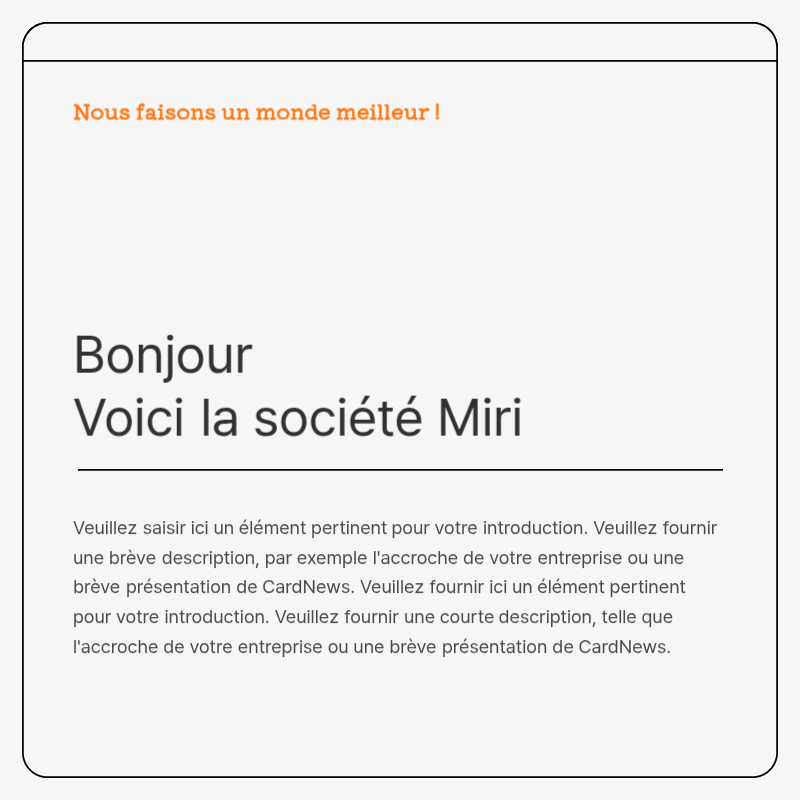 Nous faisons un monde meilleur !

Bonjour
Voici la société Miri

Veuillez saisir ici un élément pertinent pour votre introduction. Veuillez fournir une brève description, par exemple l'accroche de votre entreprise ou une brève présentation de CardNews. Veuillez fournir ici un élément pertinent pour votre introduction. Veuillez fournir une courte description, telle que l'accroche de votre entreprise ou une brève présentation de CardNews.